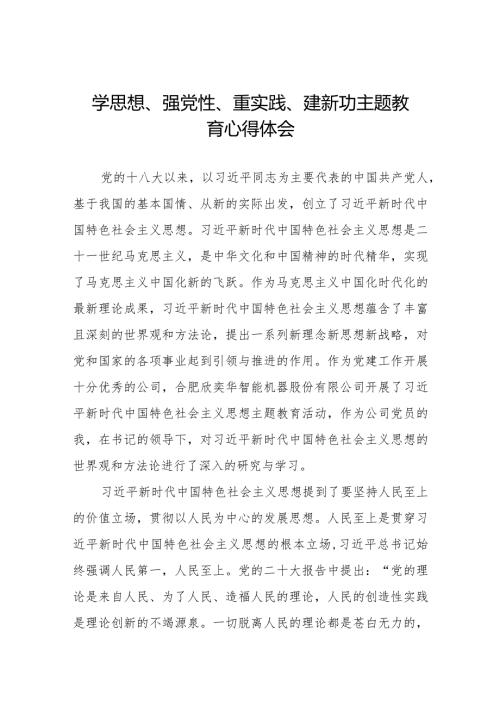 学思想、强党性、重实践、建新功主题教育心得体会

党的十八大以来，以习近平同志为主要代表的中国共产党人，基于我国的基本国情、从新的实际出发，创立了习近平新时代中国特色社会主义思想。习近平新时代中国特色社会主义思想是二十一世纪马克思主义，是中华文化和中国精神的时代精华，实现了马克思主义中国化新的飞跃。作为马克思主义中国化时代化的最新理论成果，习近平新时代中国特色社会主义思想蕴含了丰富且深刻的世界观和方法论，提出一系列新理念新思想新战略，对党和国家的各项事业起到引领与推进的作用。作为党建工作开展十分优秀的公司，合肥欣奕华智能机器股份有限公司开展了习近平新时代中国特色社会主义思想主题教育活动，作为公司党员的我，在书记的领导下，对习近平新时代中国特色社会主义思想的世界观和方法论进行了深入的研究与学习。

习近平新时代中国特色社会主义思想提到了要坚持人民至上的价值立场，贯彻以人民为中心的发展思想。人民至上是贯穿习近平新时代中国特色社会主义思想的根本立场，习近平总书记始终强调人民第一，人民至上。党的二十大报告中提出：“党的理论是来自人民、为了人民、造福人民的理论，人民的创造性实践是理论创新的不竭源泉。一切脱离人民的理论都是苍白无力的，